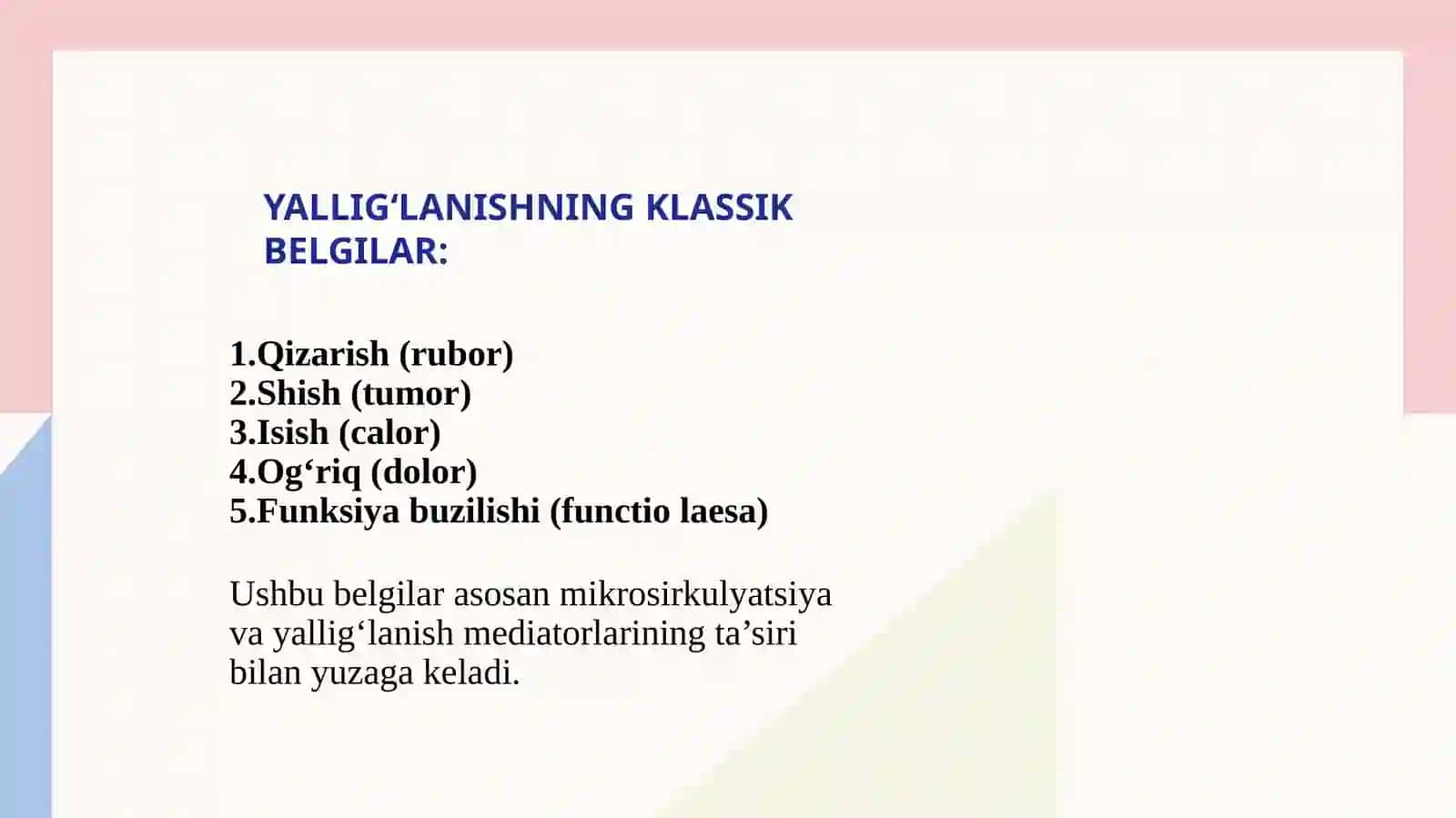 YALLIG‘LANISHNING KLASSIK BELGILAR:

1.Qizarish (rubor)
2.Shish (tumor)
3.Isish (calor)
4.Og‘riq (dolor)
5.Funksiya buzilishi (functio laesa)

Ushbu belgilar asosan mikrosirkulyatsiya va yallig‘lanish mediatorlarining ta’siri bilan yuzaga keladi.